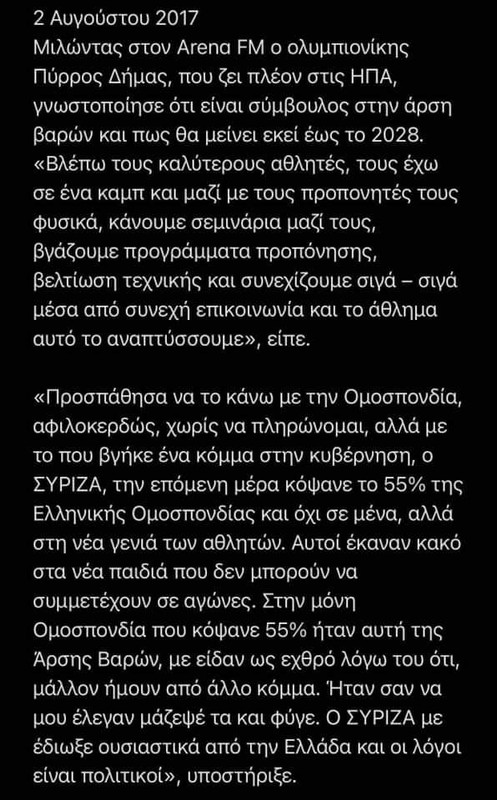 2 Αυγούστου 2017
Μιλώντας στον Arena FM ο ολυμπιονίκης Πύρρος Δήμας, που ζει πλέον στις ΗΠΑ, γνωστοποίησε ότι είναι σύμβουλος στην άρση βαρών και πως θα μείνει εκεί έως το 2028. «Βλέπω τους καλύτερους αθλητές, τους έχω σε ένα καμπ και μαζί με τους προπονητές τους φυσικά, κάνουμε σεμινάρια μαζί τους, βγάζουμε προγράμματα προπόνησης, βελτίωση τεχνικής και συνεχίζουμε σιγά – σιγά μέσα από συνεχή επικοινωνία και το άθλημα αυτό το αναπτύσσουμε», είπε.

«Προσπάθησα να το κάνω με την Ομοσπονδία, αφιλοκερδώς, χωρίς να πληρώνομαι, αλλά με το που βγήκε ένα κόμμα στην κυβέρνηση, ο ΣΥΡΙΖΑ, την επόμενη μέρα κόψανε το 55% της Ελληνικής Ομοσπονδίας και όχι σε μένα, αλλά στη νέα γενιά των αθλητών. Αυτοί έκαναν κακό στα νέα παιδιά που δεν μπορούν να συμμετέχουν σε αγώνες. Στην μόνη Ομοσπονδία που κόψανε 55% ήταν αυτή της Άρσης Βαρών, με είδαν ως εχθρό λόγω του ότι, μάλλον ήμουν από άλλο κόμμα. Ήταν σαν να μου έλεγαν μάζεψέ τα και φύγε. Ο ΣΥΡΙΖΑ με έδιωξε ουσιαστικά από την Ελλάδα και οι λόγοι είναι πολιτικοί», υποστήριξε.